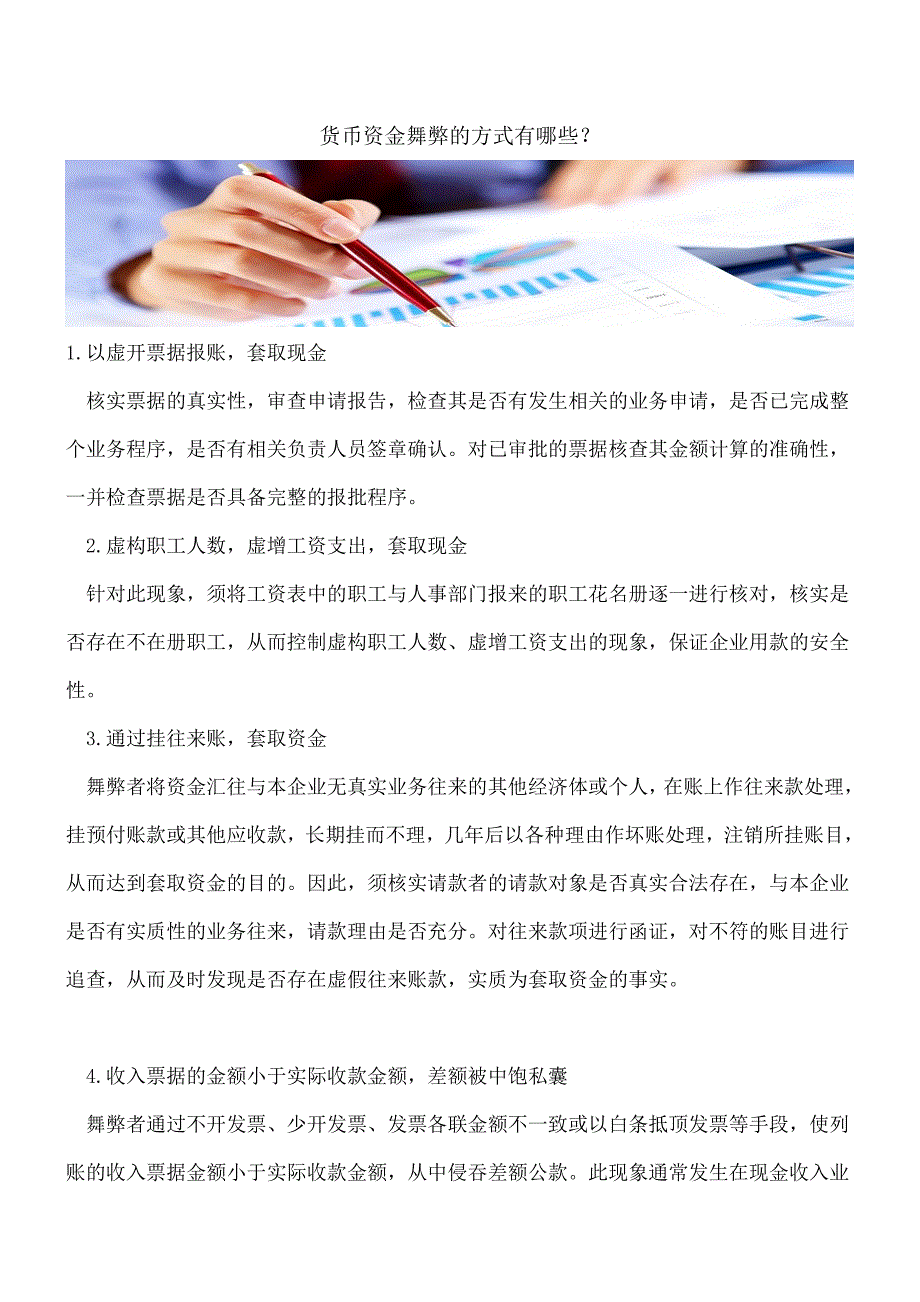 货币资金舞弊的方式有哪些？

1.以虚开票据报账，套取现金

核实票据的真实性，审查申请报告，检查其是否有发生相关的业务申请，是否已完成整个业务程序，是否有相关负责人员签章确认。对已审批的票据核查其金额计算的准确性，一并检查票据是否具备完整的报批程序。

2.虚构职工人数，虚增工资支出，套取现金

针对此现象，须将工资表中的职工与人事部门报来的职工花名册逐一进行核对，核实是否存在不在册职工，从而控制虚构职工人数、虚增工资支出的现象，保证企业用款的安全性。

3.通过挂往来账，套取资金

舞弊者将资金汇往与本企业无真实业务往来的其他经济体或个人，在账上作往来款处理，挂预付账款或其他应收款，长期挂而不理，几年后以各种理由作坏账处理，注销所挂账目，从而达到套取资金的目的。因此，须核实请款者的请款对象是否真实合法存在，与本企业是否有实质性的业务往来，请款理由是否充分。对往来款项进行函证，对不符的账目进行追查，从而及时发现是否存在虚假往来账款，实质为套取资金的事实。

4.收入票据的金额小于实际收款金额，差额被中饱私囊

舞弊者通过不开发票、少开发票、发票各联金额不一致或以白条抵顶发票等手段，使列账的收入票据金额小于实际收款金额，从中侵吞差额公款。此现象通常发生在现金收入业